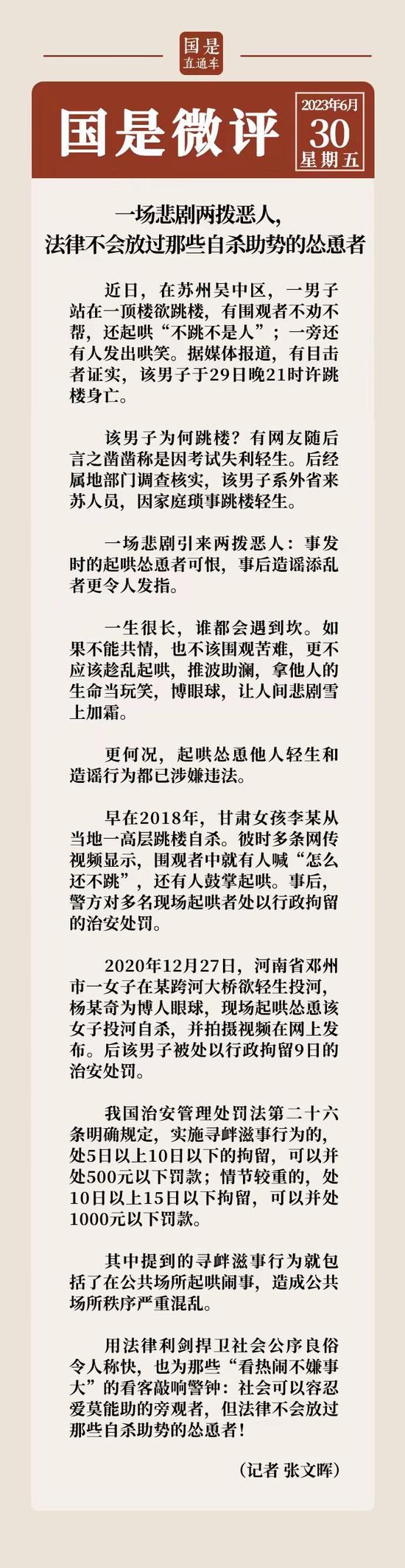 国是
直通车

国是微评

2023年6月
30
星期五

一场悲剧两拨恶人，
法律不会放过那些自杀助势的怂恿者

近日，在苏州吴中区，一男子站在一顶楼欲跳楼，有围观者不劝不帮，还起哄“不跳不是人”；一旁还有人发出哄笑。据媒体报道，有目击者证实，该男子于29日晚21时许跳楼身亡。

该男子为何跳楼？有网友随后言之凿凿称是因考试失利轻生。后经属地部门调查核实，该男子系外省来苏人员，因家庭琐事跳楼轻生。

一场悲剧引来两拨恶人：事发时的起哄怂恿者可恨，事后造谣添乱者更令人发指。

一生很长，谁都会遇到坎。如果不能共情，也不该围观苦难，更不应该趁乱起哄，推波助澜，拿他人的生命当玩笑，博眼球，让人间悲剧雪上加霜。

更何况，起哄怂恿他人轻生和造谣行为都已涉嫌违法。

早在2018年，甘肃女孩李某从当地一高层跳楼自杀。彼时多条网传视频显示，围观者中就有人喊“怎么还不跳”，还有人鼓掌起哄。事后，警方对多名现场起哄者处以行政拘留的治安处罚。

2020年12月27日，河南省邓州市一女子在某跨河大桥欲轻生投河，杨某奇为博人眼球，现场起哄怂恿该女子投河自杀，并拍摄视频在网上发布。后该男子被处以行政拘留9日的治安处罚。

我国治安管理处罚法第二十六条明确规定，实施寻衅滋事行为的，处5日以上10日以下的拘留，可以并处500元以下罚款；情节较重的，处10日以上15日以下拘留，可以并处1000元以下罚款。

其中提到的寻衅滋事行为就包括了在公共场所起哄闹事，造成公共场所秩序严重混乱。

用法律利剑捍卫社会公序良俗令人称快，也为那些“看热闹不嫌事大”的看客敲响警钟：社会可以容忍爱莫能助的旁观者，但法律不会放过那些自杀助势的怂恿者！

（记者 张文晖）